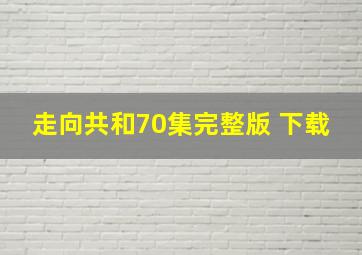 走向共和70集完整版 下载